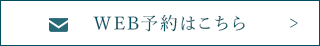 WEB予約はこちら >